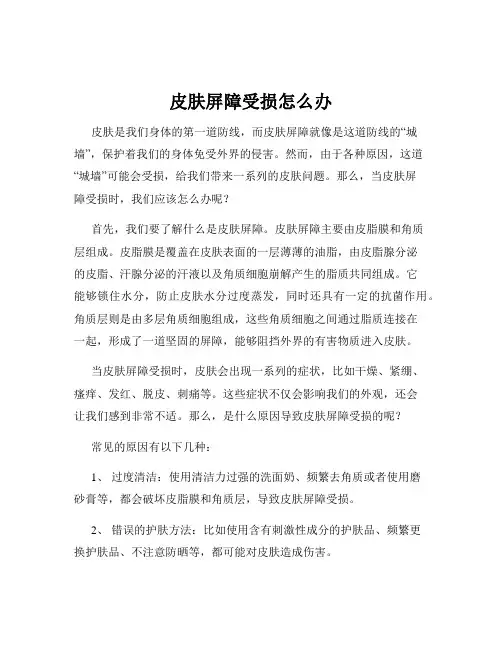 皮肤屏障受损怎么办

皮肤是我们身体的第一道防线，而皮肤屏障就像是这道防线的“城墙”，保护着我们的身体免受外界的侵害。然而，由于各种原因，这道“城墙”可能会受损，给我们带来一系列的皮肤问题。那么，当皮肤屏障受损时，我们应该怎么办呢？

首先，我们要了解什么是皮肤屏障。皮肤屏障主要由皮脂膜和角质层组成。皮脂膜是覆盖在皮肤表面的一层薄薄的油脂，由皮脂腺分泌的皮脂、汗腺分泌的汗液以及角质细胞崩解产生的脂质共同组成。它能够锁住水分，防止皮肤水分过度蒸发，同时还具有一定的抗菌作用。角质层则是由多层角质细胞组成，这些角质细胞之间通过脂质连接在一起，形成了一道坚固的屏障，能够阻挡外界的有害物质进入皮肤。

当皮肤屏障受损时，皮肤会出现一系列的症状，比如干燥、紧绷、瘙痒、发红、脱皮、刺痛等。这些症状不仅会影响我们的外观，还会让我们感到非常不适。那么，是什么原因导致皮肤屏障受损的呢？

常见的原因有以下几种：

1、 过度清洁：使用清洁力过强的洗面奶、频繁去角质或者使用磨砂膏等，都会破坏皮脂膜和角质层，导致皮肤屏障受损。

2、 错误的护肤方法：比如使用含有刺激性成分的护肤品、频繁更换护肤品、不注意防晒等，都可能对皮肤造成伤害。